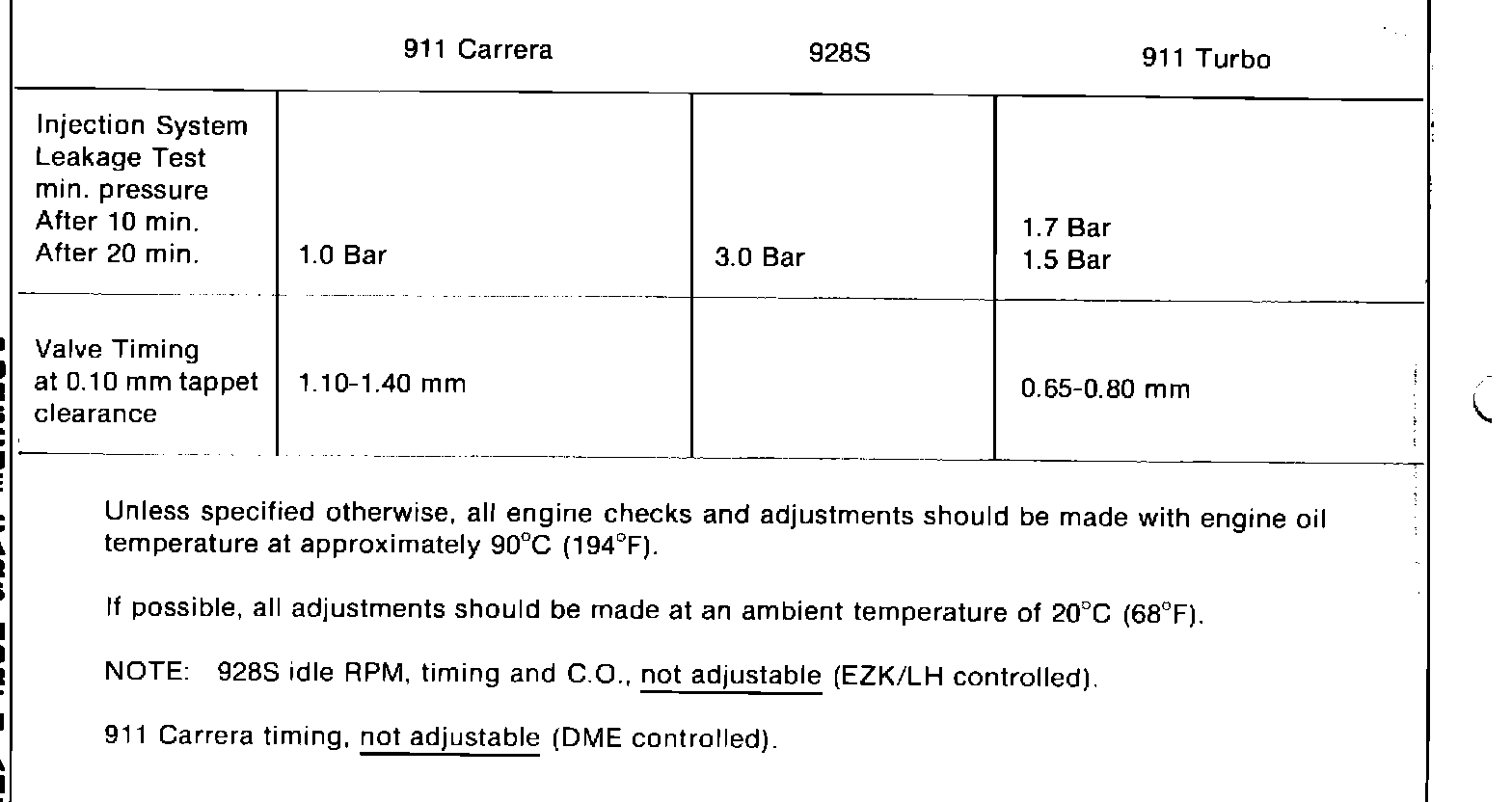 |  | 911 Carrera | 928S | 911 Turbo |
|---|---|---|---|
| Injection System Leakage Test min. pressure After 10 min. After 20 min. | 1.0 Bar | 3.0 Bar | 1.7 Bar 1.5 Bar |
| Valve Timing at 0.10 mm tappet clearance | 1.10-1.40 mm |  | 0.65-0.80 mm |

Unless specified otherwise, all engine checks and adjustments should be made with engine oil temperature at approximately 90°C (194°F).

If possible, all adjustments should be made at an ambient temperature of 20°C (68°F).

NOTE: 928S idle RPM, timing and C.O., not adjustable (EZK/LH controlled).

911 Carrera timing, not adjustable (DME controlled).